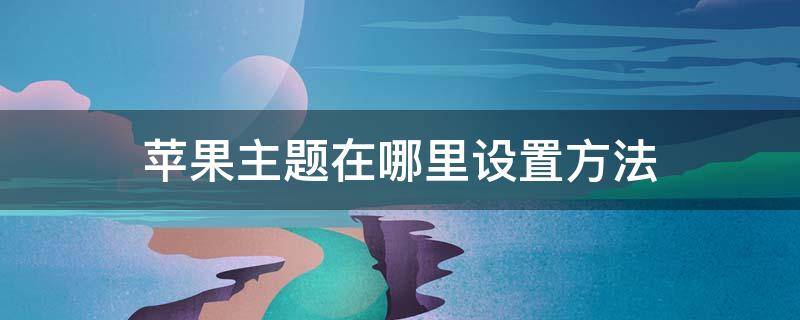 苹果主题在哪里设置方法